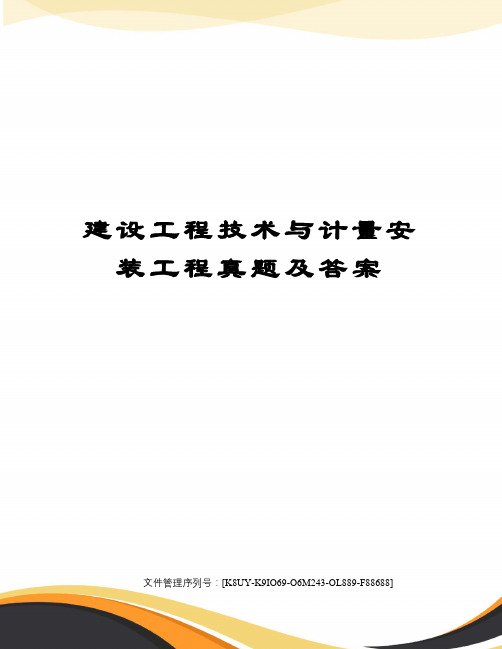 建设工程技术与计量安装工程真题及答案

文件管理序列号：[K8UY-K9IO69-O6M243-OL889-F88688]